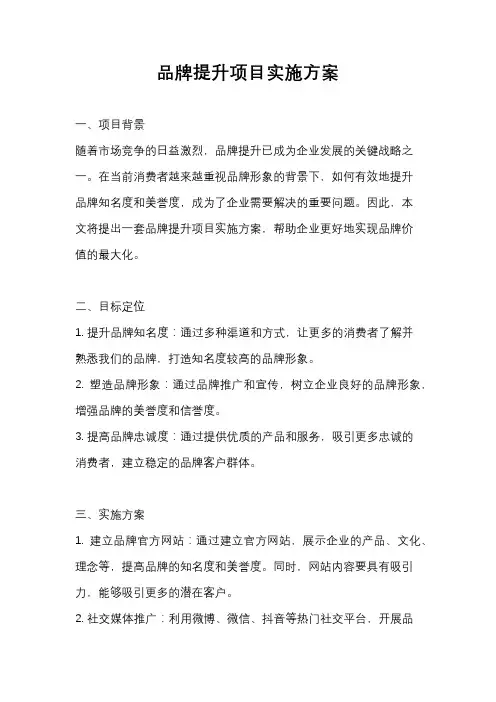 品牌提升项目实施方案

一、项目背景

随着市场竞争的日益激烈，品牌提升已成为企业发展的关键战略之一。在当前消费者越来越重视品牌形象的背景下，如何有效地提升品牌知名度和美誉度，成为了企业需要解决的重要问题。因此，本文将提出一套品牌提升项目实施方案，帮助企业更好地实现品牌价值的最大化。

二、目标定位

1. 提升品牌知名度：通过多种渠道和方式，让更多的消费者了解并熟悉我们的品牌，打造知名度较高的品牌形象。

2. 塑造品牌形象：通过品牌推广和宣传，树立企业良好的品牌形象，增强品牌的美誉度和信誉度。

3. 提高品牌忠诚度：通过提供优质的产品和服务，吸引更多忠诚的消费者，建立稳定的品牌客户群体。

三、实施方案

1. 建立品牌官方网站：通过建立官方网站，展示企业的产品、文化、理念等，提高品牌的知名度和美誉度。同时，网站内容要具有吸引力，能够吸引更多的潜在客户。

2. 社交媒体推广：利用微博、微信、抖音等热门社交平台，开展品